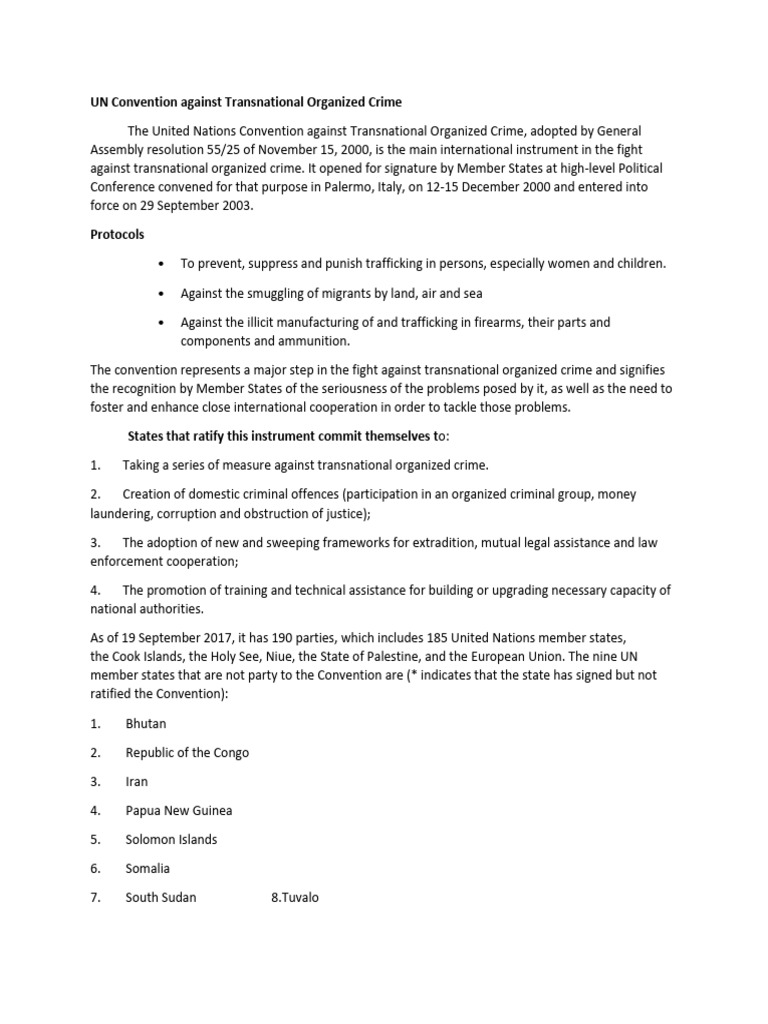 UN Convention against Transnational Organized Crime

The United Nations Convention against Transnational Organized Crime, adopted by General Assembly resolution 55/25 of November 15, 2000, is the main international instrument in the fight against transnational organized crime. It opened for signature by Member States at high-level Political Conference convened for that purpose in Palermo, Italy, on 12-15 December 2000 and entered into force on 29 September 2003.

Protocols

• To prevent, suppress and punish trafficking in persons, especially women and children.

• Against the smuggling of migrants by land, air and sea

• Against the illicit manufacturing of and trafficking in firearms, their parts and components and ammunition.

The convention represents a major step in the fight against transnational organized crime and signifies the recognition by Member States of the seriousness of the problems posed by it, as well as the need to foster and enhance close international cooperation in order to tackle those problems.

States that ratify this instrument commit themselves to:

1. Taking a series of measure against transnational organized crime.

2. Creation of domestic criminal offences (participation in an organized criminal group, money laundering, corruption and obstruction of justice);

3. The adoption of new and sweeping frameworks for extradition, mutual legal assistance and law enforcement cooperation;

4. The promotion of training and technical assistance for building or upgrading necessary capacity of national authorities.

As of 19 September 2017, it has 190 parties, which includes 185 United Nations member states, the Cook Islands, the Holy See, Niue, the State of Palestine, and the European Union. The nine UN member states that are not party to the Convention are (* indicates that the state has signed but not ratified the Convention):

1. Bhutan

2. Republic of the Congo

3. Iran

4. Papua New Guinea

5. Solomon Islands

6. Somalia

7. South Sudan 8.Tuvalo